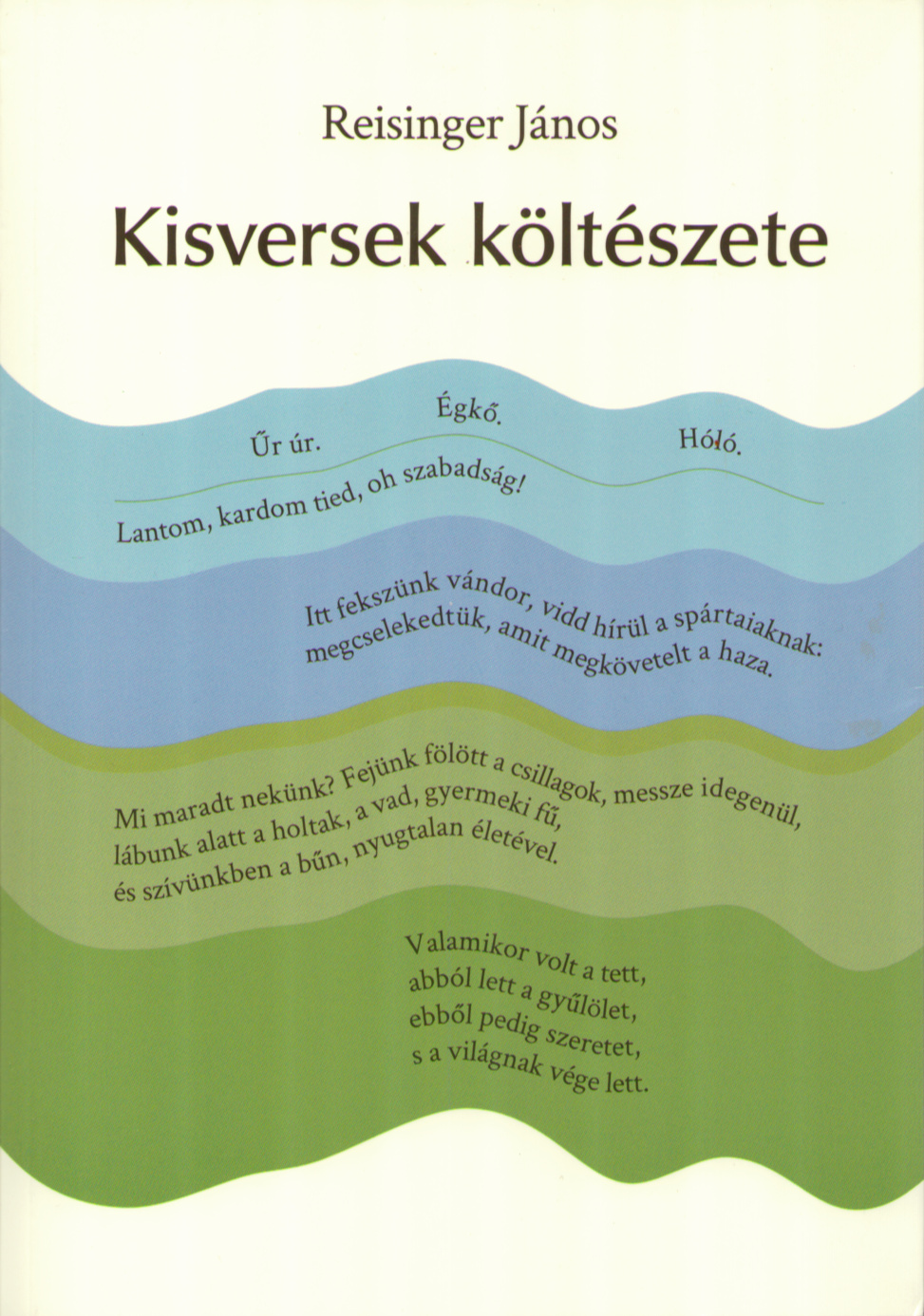 Reisinger János

Kisversek költészete

Űr úr.

Égkő.

Hóló.

Lantom, kardom tied, oh szabadság!

Itt fekszünk vándor, vidd hírül a spártaiaknak: megcselekedtük, amit megkövetelt a haza.

Mi maradt nekünk? Fejünk fölött a csillagok, messze idegenül, lábunk alatt a holtak, a vad, gyermeki fű, és szívünkben a bűn, nyugtalan életével.

Valamikor volt a tett,
abból lett a gyűlölet,
ebből pedig szeretet,
s a világnak vége lett.